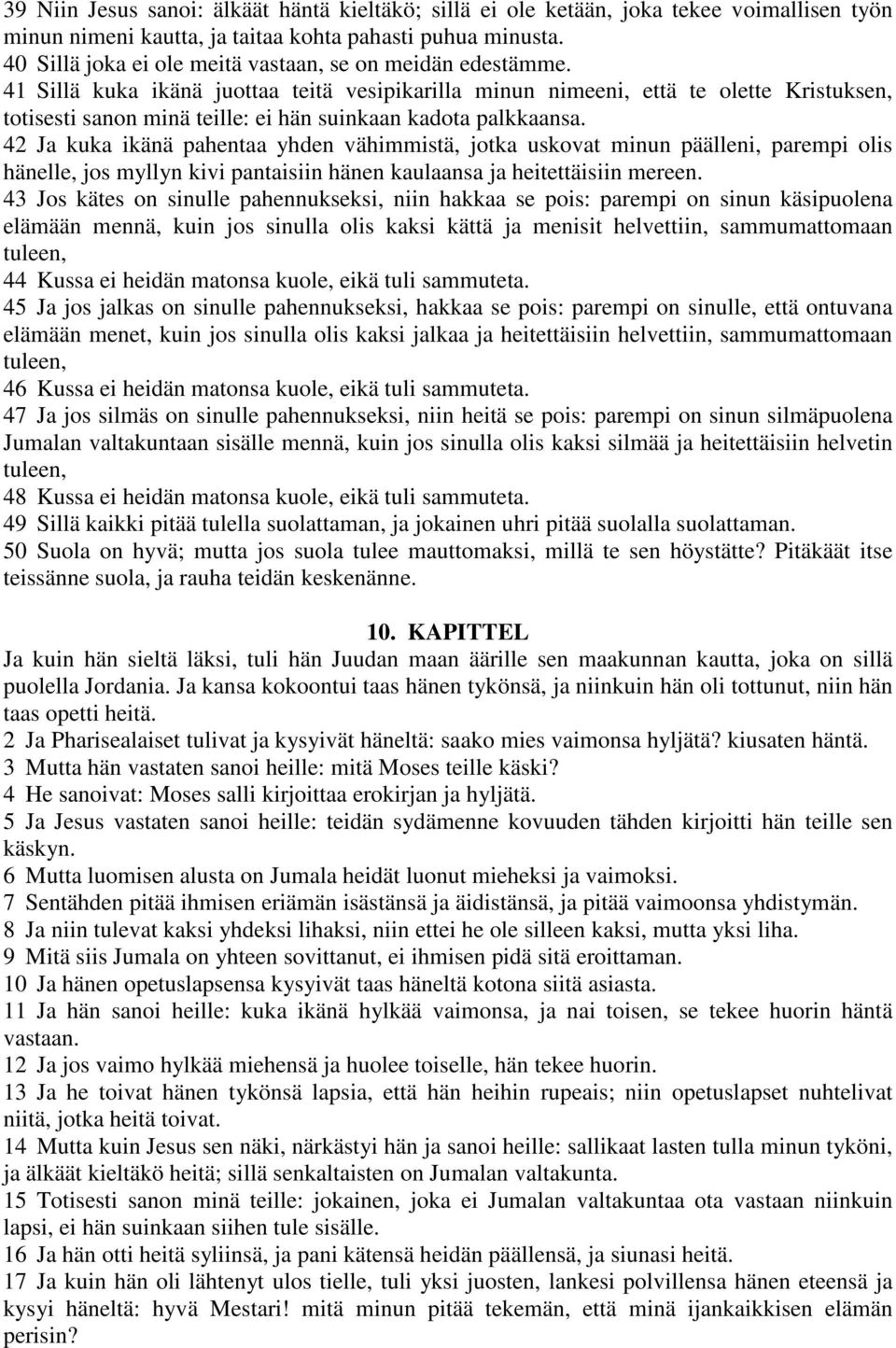 39 Niin Jesus sanoi: älkäät häntä kieltäkö; sillä ei ole ketään, joka tekee voimallisen työn minun nimeni kautta, ja taitaa kohta pahasti puhua minusta.
40 Sillä joka ei ole meitä vastaan, se on meidän edestämme.
41 Sillä kuka ikänä juottaa teitä vesipikarilla minun nimeeni, että te olette Kristuksen, totisesti sanon minä teille: ei hän suinkaan kadota palkkaansa.
42 Ja kuka ikänä pahentaa yhden vähimmistä, jotka uskovat minun päälleni, parempi olis hänelle, jos myllyn kivi pantaisiin hänen kaulaansa ja heitettäisiin mereen.
43 Jos kätes on sinulle pahennukseksi, niin hakkaa se pois: parempi on sinun käsipuolena elämään mennä, kuin jos sinulla olis kaksi kättä ja menisit helvettiin, sammumattomaan tuleen,
44 Kussa ei heidän matonsa kuole, eikä tuli sammuteta.
45 Ja jos jalkas on sinulle pahennukseksi, hakkaa se pois: parempi on sinulle, että ontuvana elämään menet, kuin jos sinulla olis kaksi jalkaa ja heitettäisiin helvettiin, sammumattomaan tuleen,
46 Kussa ei heidän matonsa kuole, eikä tuli sammuteta.
47 Ja jos silmäs on sinulle pahennukseksi, niin heitä se pois: parempi on sinun silmäpuolena Jumalan valtakuntaan sisälle mennä, kuin jos sinulla olis kaksi silmää ja heitettäisiin helvetin tuleen,
48 Kussa ei heidän matonsa kuole, eikä tuli sammuteta.
49 Sillä kaikki pitää tulella suolattaman, ja jokainen uhri pitää suolalla suolattaman.
50 Suola on hyvä; mutta jos suola tulee mauttomaksi, millä te sen höystätte? Pitäkäät itse teissänne suola, ja rauha teidän keskenänne.

10. KAPITTEL
Ja kuin hän sieltä läksi, tuli hän Juudan maan äärille sen maakunnan kautta, joka on sillä puolella Jordania. Ja kansa kokoontui taas hänen tykönsä, ja niinkuin hän oli tottunut, niin hän taas opetti heitä.
2 Ja Pharisealaiset tulivat ja kysyivät häneltä: saako mies vaimonsa hyljätä? kiusaten häntä.
3 Mutta hän vastaten sanoi heille: mitä Moses teille käski?
4 He sanoivat: Moses salli kirjoittaa erokirjan ja hyljätä.
5 Ja Jesus vastaten sanoi heille: teidän sydämenne kovuuden tähden kirjoitti hän teille sen käskyn.
6 Mutta luomisen alusta on Jumala heidät luonut mieheksi ja vaimoksi.
7 Sentähden pitää ihmisen eriämän isästänsä ja äidistänsä, ja pitää vaimoonsa yhdistymän.
8 Ja niin tulevat kaksi yhdeksi lihaksi, niin ettei he ole silleen kaksi, mutta yksi liha.
9 Mitä siis Jumala on yhteen sovittanut, ei ihmisen pidä sitä eroittaman.
10 Ja hänen opetuslapsensa kysyivät taas häneltä kotona siitä asiasta.
11 Ja hän sanoi heille: kuka ikänä hylkää vaimonsa, ja nai toisen, se tekee huorin häntä vastaan.
12 Ja jos vaimo hylkää miehensä ja huolee toiselle, hän tekee huorin.
13 Ja he toivat hänen tykönsä lapsia, että hän heihin rupeais; niin opetuslapset nuhtelivat niitä, jotka heitä toivat.
14 Mutta kuin Jesus sen näki, närkästyi hän ja sanoi heille: sallikaat lasten tulla minun tyköni, ja älkäät kieltäkö heitä; sillä senkaltaisten on Jumalan valtakunta.
15 Totisesti sanon minä teille: jokainen, joka ei Jumalan valtakuntaa ota vastaan niinkuin lapsi, ei hän suinkaan siihen tule sisälle.
16 Ja hän otti heitä syliinsä, ja pani kätensä heidän päällensä, ja siunasi heitä.
17 Ja kuin hän oli lähtenyt ulos tielle, tuli yksi juosten, lankesi polvillensa hänen eteensä ja kysyi häneltä: hyvä Mestari! mitä minun pitää tekemän, että minä ijankaikkisen elämän perisin?